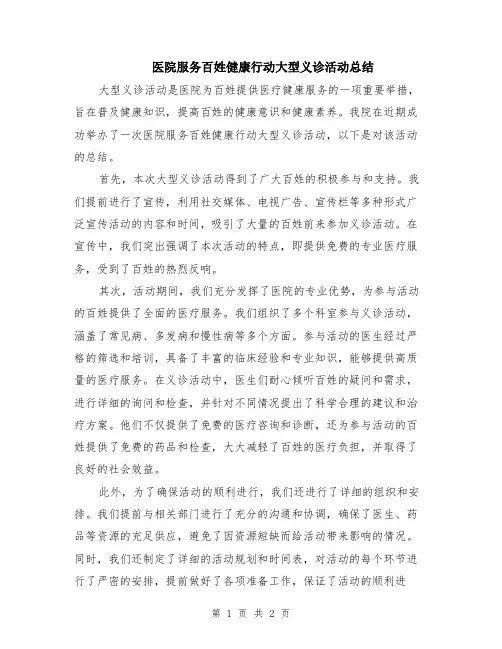 医院服务百姓健康行动大型义诊活动总结

大型义诊活动是医院为百姓提供医疗健康服务的一项重要举措，旨在普及健康知识，提高百姓的健康意识和健康素养。我院在近期成功举办了一次医院服务百姓健康行动大型义诊活动，以下是对该活动的总结。

首先，本次大型义诊活动得到了广大百姓的积极参与和支持。我们提前进行了宣传，利用社交媒体、电视广告、宣传栏等多种形式广泛宣传活动的内容和时间，吸引了大量的百姓前来参加义诊活动。在宣传中，我们突出强调了本次活动的特点，即提供免费的专业医疗服务，受到了百姓的热烈反响。

其次，活动期间，我们充分发挥了医院的专业优势，为参与活动的百姓提供了全面的医疗服务。我们组织了多个科室参与义诊活动，涵盖了常见病、多发病和慢性病等多个方面。参与活动的医生经过严格的筛选和培训，具备了丰富的临床经验和专业知识，能够提供高质量的医疗服务。在义诊活动中，医生们耐心倾听百姓的疑问和需求，进行详细的询问和检查，并针对不同情况提出了科学合理的建议和治疗方案。他们不仅提供了免费的医疗咨询和诊断，还为参与活动的百姓提供了免费的药品和检查，大大减轻了百姓的医疗负担，并取得了良好的社会效益。

此外，为了确保活动的顺利进行，我们还进行了详细的组织和安排。我们提前与相关部门进行了充分的沟通和协调，确保了医生、药品等资源的充足供应，避免了因资源短缺而给活动带来影响的情况。同时，我们还制定了详细的活动规划和时间表，对活动的每个环节进行了严密的安排，提前做好了各项准备工作，保证了活动的顺利进

第 1 页 共 2 页